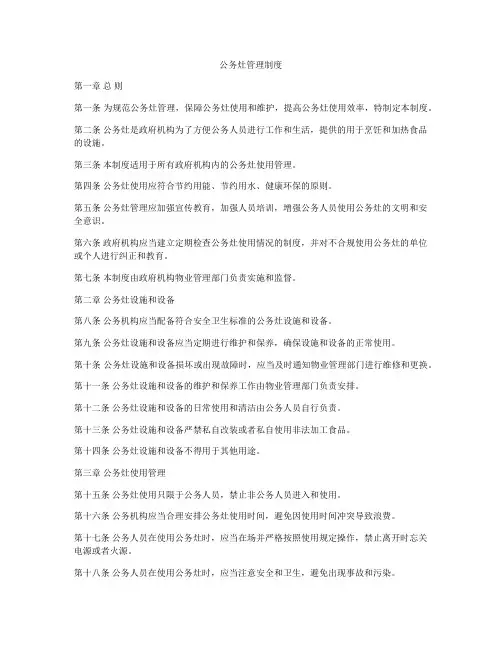 公务灶管理制度

第一章 总 则

第一条 为规范公务灶管理，保障公务灶使用和维护，提高公务灶使用效率，特制定本制度。

第二条 公务灶是政府机构为了方便公务人员进行工作和生活，提供的用于烹饪和加热食品的设施。

第三条 本制度适用于所有政府机构内的公务灶使用管理。

第四条 公务灶使用应符合节约用能、节约用水、健康环保的原则。

第五条 公务灶管理应加强宣传教育，加强人员培训，增强公务人员使用公务灶的文明和安全意识。

第六条 政府机构应当建立定期检查公务灶使用情况的制度，并对不合规使用公务灶的单位或个人进行纠正和教育。

第七条 本制度由政府机构物业管理部门负责实施和监督。

第二章 公务灶设施和设备

第八条 公务机构应当配备符合安全卫生标准的公务灶设施和设备。

第九条 公务灶设施和设备应当定期进行维护和保养，确保设施和设备的正常使用。

第十条 公务灶设施和设备损坏或出现故障时，应当及时通知物业管理部门进行维修和更换。

第十一条 公务灶设施和设备的维护和保养工作由物业管理部门负责安排。

第十二条 公务灶设施和设备的日常使用和清洁由公务人员自行负责。

第十三条 公务灶设施和设备严禁私自改装或者私自使用非法加工食品。

第十四条 公务灶设施和设备不得用于其他用途。

第三章 公务灶使用管理

第十五条 公务灶使用只限于公务人员，禁止非公务人员进入和使用。

第十六条 公务机构应当合理安排公务灶使用时间，避免因使用时间冲突导致浪费。

第十七条 公务人员在使用公务灶时，应当在场并严格按照使用规定操作，禁止离开时忘关电源或者火源。

第十八条 公务人员在使用公务灶时，应当注意安全和卫生，避免出现事故和污染。